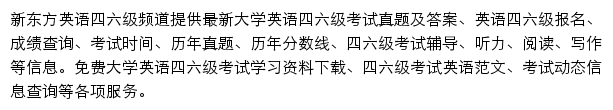 新东方英语四六级频道提供最新大学英语四六级考试真题及答案、英语四六级报名、成绩查询、考试时间、历年真题、历年分数线、四六级考试辅导、听力、阅读、写作等信息。免费大学英语四六级考试学习资料下载、四六级考试英语范文、考试动态信息查询等各项服务。